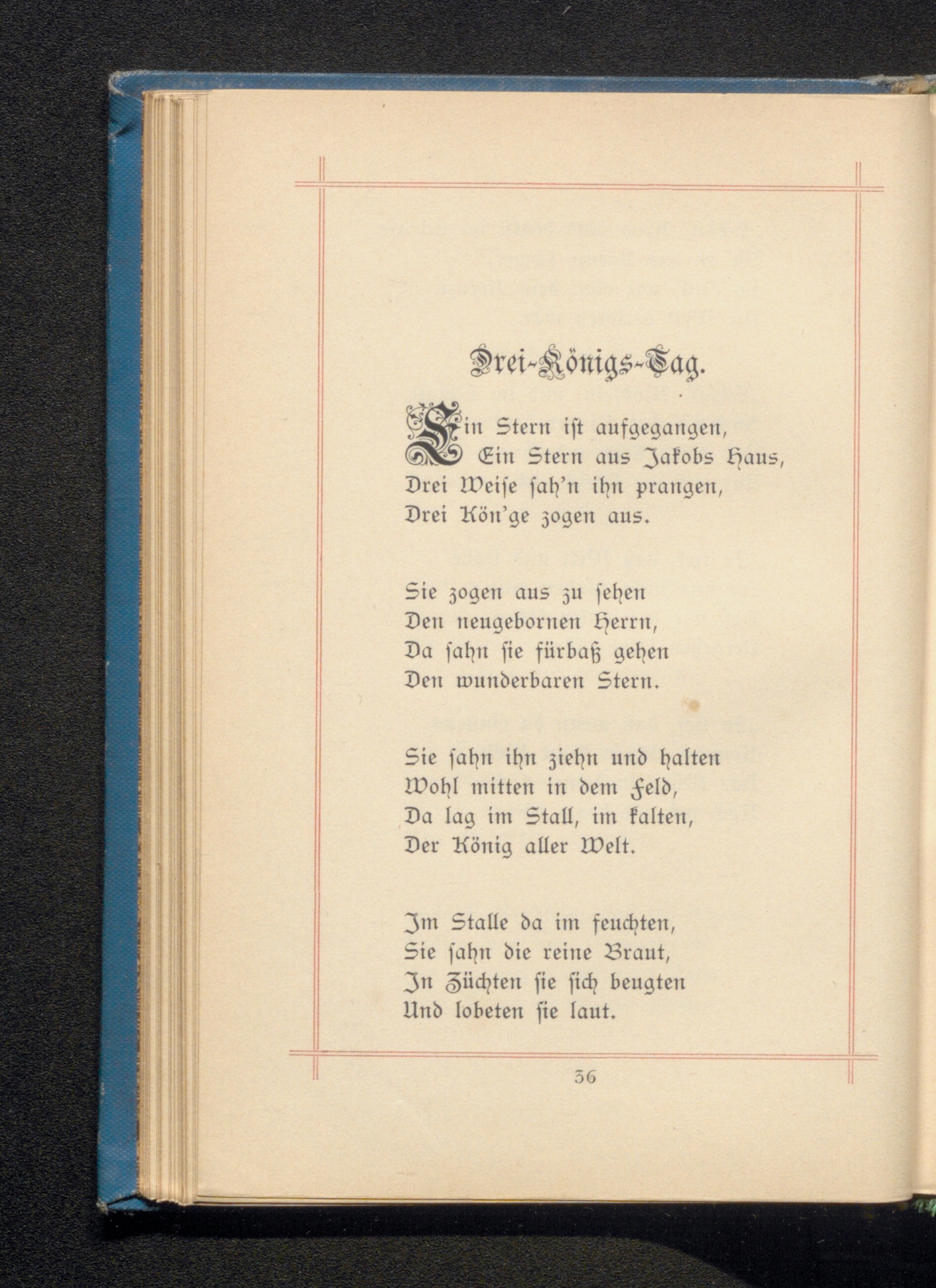 Drei-Königs-Tag.

Ein Stern ist aufgegangen,
Ein Stern aus Jakobs Haus,
Drei Weise sah'n ihn prangen,
Drei Kön'ge zogen aus.

Sie zogen aus zu sehen
Den neugebornen Herrn,
Da sahn sie fürbaß gehen
Den wunderbaren Stern.

Sie sahn ihn ziehn und halten
Wohl mitten in dem Feld,
Da lag im Stall, im kalten,
Der König aller Welt.

Im Stalle da im feuchten,
Sie sahn die reine Braut,
In Züchten sie sich beugten
Und lobeten sie laut.

36